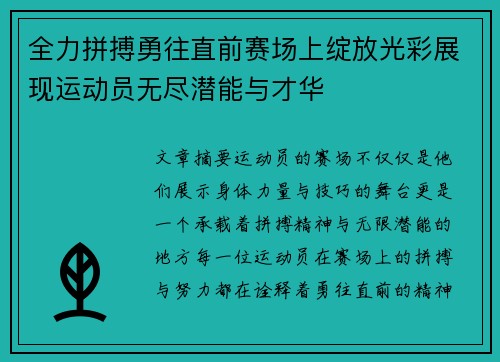 全力拼搏勇往直前赛场上绽放光彩展现运动员无尽潜能与才华

文章摘要运动员的赛场不仅仅是他们展示身体力量与技巧的舞台更是一个承载着拼搏精神与无限潜能的地方每一位运动员在赛场上的拼搏与努力都在诠释着勇往直前的精神